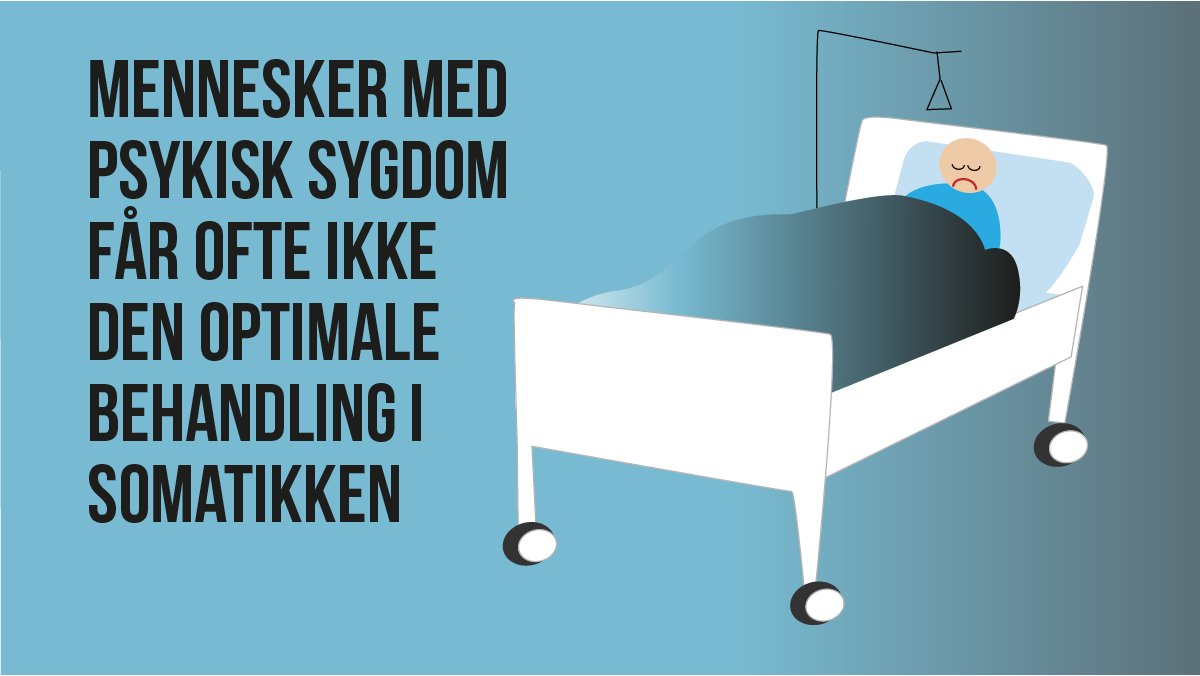 MENNESKER MED PSYKISK SYGDOM FÅR OFTE IKKE DEN OPTIMALE BEHANDLING I SOMATIKKEN